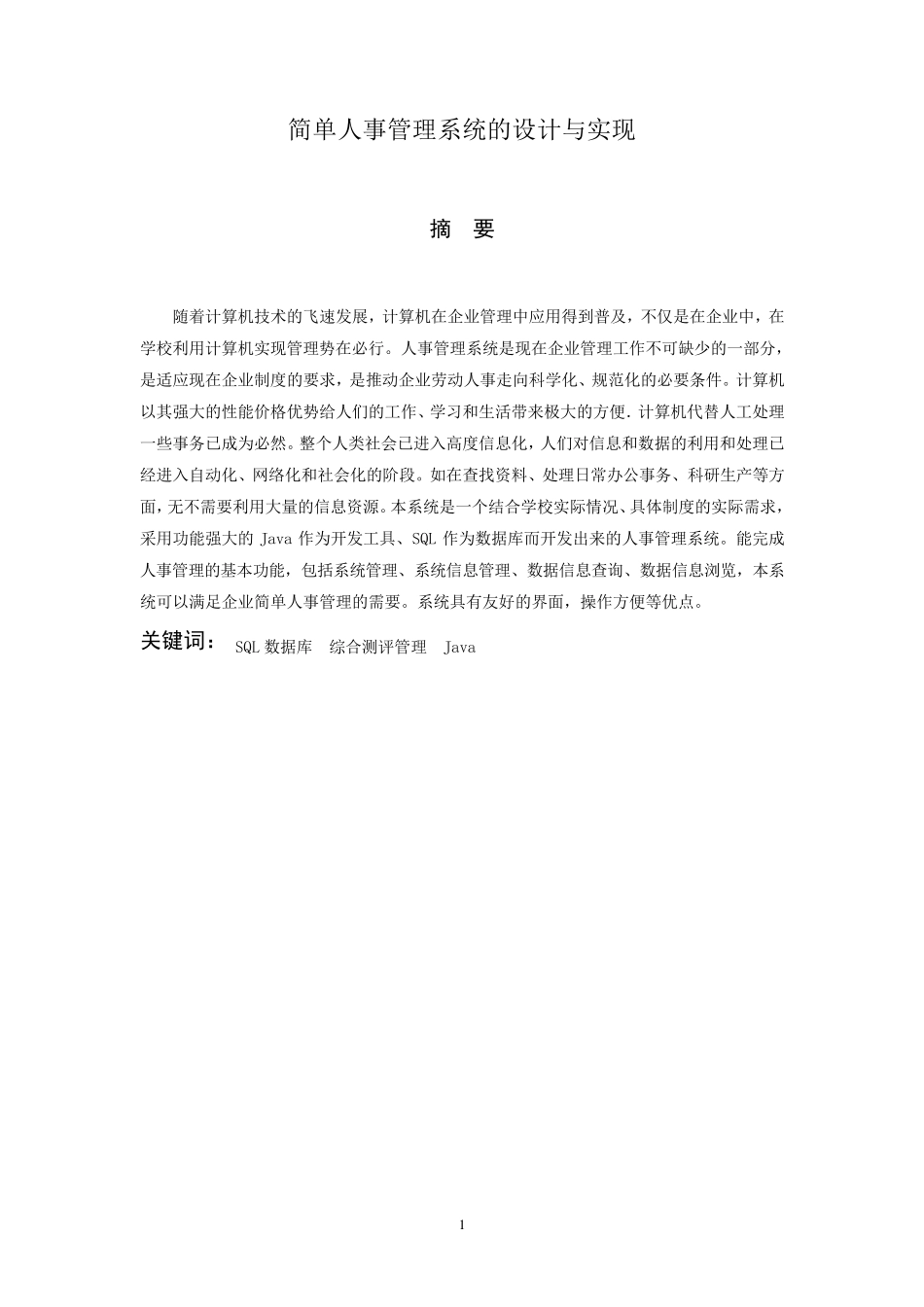 简单人事管理系统的设计与实现

摘　要

随着计算机技术的飞速发展，计算机在企业管理中应用得到普及，不仅是在企业中，在学校利用计算机实现管理势在必行。人事管理系统是现在企业管理工作不可缺少的一部分，是适应现在企业制度的要求，是推动企业劳动人事走向科学化、规范化的必要条件。计算机以其强大的性能价格优势给人们的工作、学习和生活带来极大的方便.计算机代替人工处理一些事务已成为必然。整个人类社会已进入高度信息化，人们对信息和数据的利用和处理已经进入自动化、网络化和社会化的阶段。如在查找资料、处理日常办公事务、科研生产等方面，无不需要利用大量的信息资源。本系统是一个结合学校实际情况、具体制度的实际需求，采用功能强大的 Java 作为开发工具、SQL 作为数据库而开发出来的人事管理系统。能完成人事管理的基本功能，包括系统管理、系统信息管理、数据信息查询、数据信息浏览，本系统可以满足企业简单人事管理的需要。系统具有友好的界面，操作方便等优点。

关键词： SQL 数据库　综合测评管理　Java

1